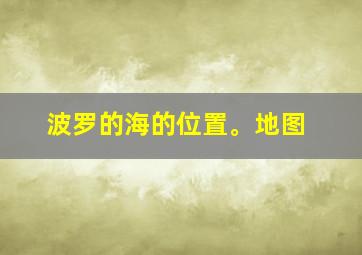 波罗的海的位置。地图